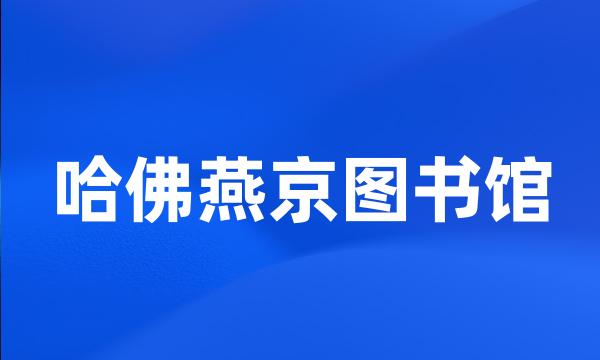 哈佛燕京图书馆